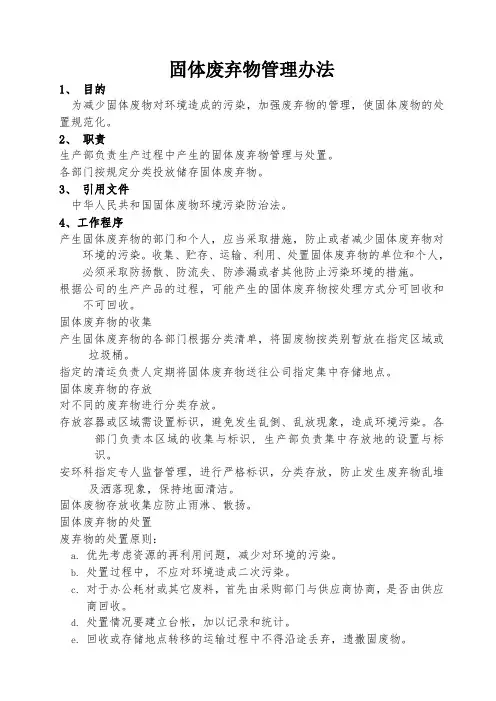 固体废弃物管理办法

1、 目的

为减少固体废物对环境造成的污染，加强废弃物的管理，使固体废物的处置规范化。

2、 职责

生产部负责生产过程中产生的固体废弃物管理与处置。

各部门按规定分类投放储存固体废弃物。

3、 引用文件

中华人民共和国固体废物环境污染防治法。

4、工作程序

产生固体废弃物的部门和个人，应当采取措施，防止或者减少固体废弃物对环境的污染。收集、贮存、运输、利用、处置固体废弃物的单位和个人，必须采取防扬散、防流失、防渗漏或者其他防止污染环境的措施。

根据公司的生产产品的过程，可能产生的固体废弃物按处理方式分可回收和不可回收。

固体废弃物的收集

产生固体废弃物的各部门根据分类清单，将固废物按类别暂放在指定区域或垃圾桶。

指定的清运负责人定期将固体废弃物送往公司指定集中存储地点。

固体废弃物的存放

对不同的废弃物进行分类存放。

存放容器或区域需设置标识，避免发生乱倒、乱放现象，造成环境污染。各部门负责本区域的收集与标识，生产部负责集中存放地的设置与标识。

安环科指定专人监督管理，进行严格标识，分类存放，防止发生废弃物乱堆及洒落现象，保持地面清洁。

固体废物存放收集应防止雨淋、散扬。

固体废弃物的处置

废弃物的处置原则：

a. 优先考虑资源的再利用问题，减少对环境的污染。

b. 处置过程中，不应对环境造成二次污染。

c. 对于办公耗材或其它废料，首先由采购部门与供应商协商，是否由供应商回收。

d. 处置情况要建立台帐，加以记录和统计。

e. 回收或存储地点转移的运输过程中不得沿途丢弃，遗撒固废物。